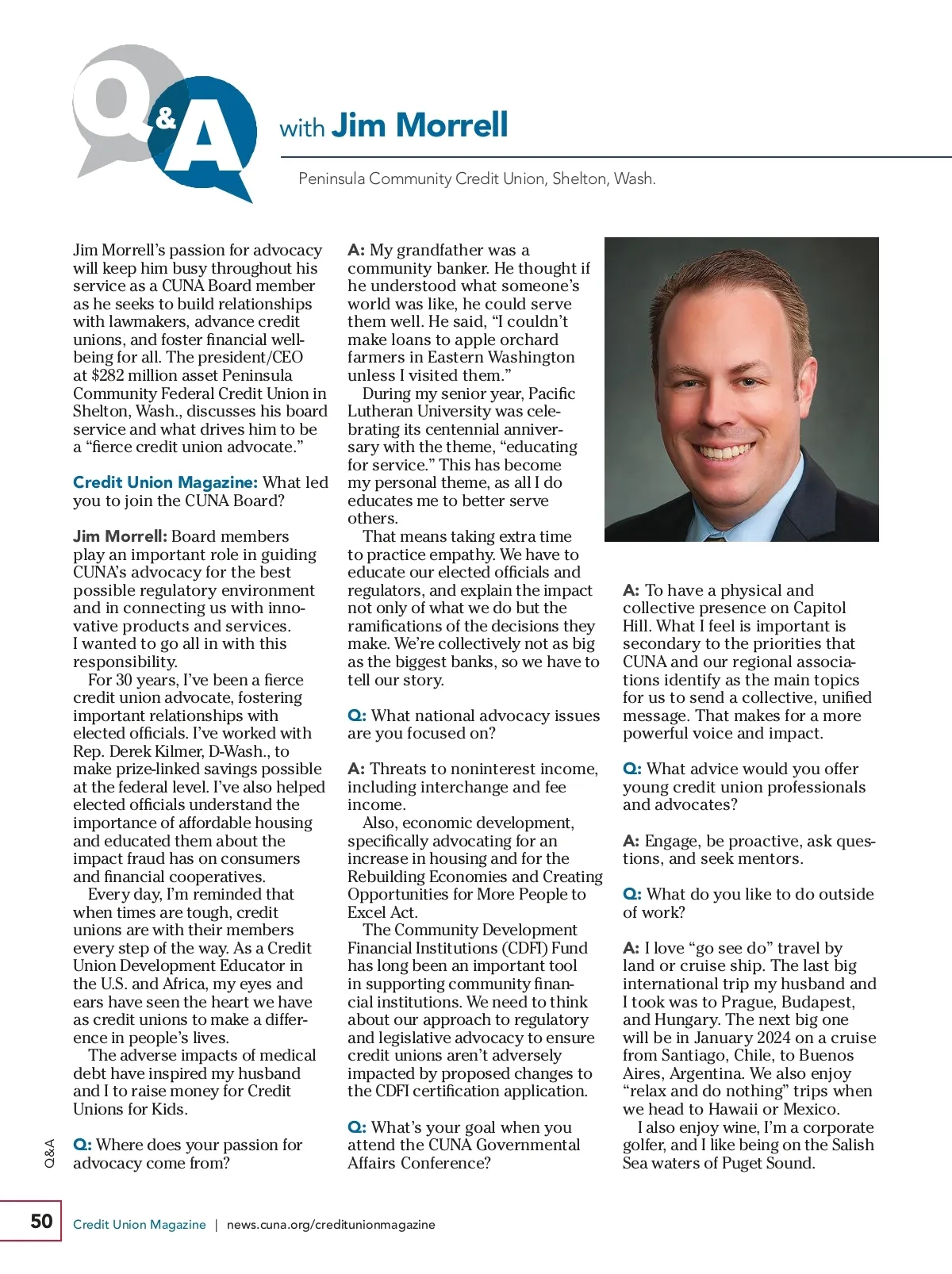 Q&A with Jim Morrell

Peninsula Community Credit Union, Shelton, Wash.

Jim Morrell's passion for advocacy will keep him busy throughout his service as a CUNA Board member as he seeks to build relationships with lawmakers, advance credit unions, and foster financial well-being for all. The president/CEO at $282 million asset Peninsula Community Federal Credit Union in Shelton, Wash., discusses his board service and what drives him to be a "fierce credit union advocate."

Credit Union Magazine: What led you to join the CUNA Board?

Jim Morrell: Board members play an important role in guiding CUNA's advocacy for the best possible regulatory environment and in connecting us with innovative products and services. I wanted to go all in with this responsibility.

For 30 years, I've been a fierce credit union advocate, fostering important relationships with elected officials. I've worked with Rep. Derek Kilmer, D-Wash., to make prize-linked savings possible at the federal level. I've also helped elected officials understand the importance of affordable housing and educated them about the impact fraud has on consumers and financial cooperatives.

Every day, I'm reminded that when times are tough, credit unions are with their members every step of the way. As a Credit Union Development Educator in the U.S. and Africa, my eyes and ears have seen the heart we have as credit unions to make a difference in people's lives.

The adverse impacts of medical debt have inspired my husband and I to raise money for Credit Unions for Kids.

Q: Where does your passion for advocacy come from?

A: My grandfather was a community banker. He thought if he understood what someone's world was like, he could serve them well. He said, "I couldn't make loans to apple orchard farmers in Eastern Washington unless I visited them."

During my senior year, Pacific Lutheran University was celebrating its centennial anniversary with the theme, "educating for service." This has become my personal theme, as all I do educates me to better serve others.

That means taking extra time to practice empathy. We have to educate our elected officials and regulators, and explain the impact not only of what we do but the ramifications of the decisions they make. We're collectively not as big as the biggest banks, so we have to tell our story.

Q: What national advocacy issues are you focused on?

A: Threats to noninterest income, including interchange and fee income.

Also, economic development, specifically advocating for an increase in housing and for the Rebuilding Economies and Creating Opportunities for More People to Excel Act.

The Community Development Financial Institutions (CDFI) Fund has long been an important tool in supporting community financial institutions. We need to think about our approach to regulatory and legislative advocacy to ensure credit unions aren't adversely impacted by proposed changes to the CDFI certification application.

Q: What's your goal when you attend the CUNA Governmental Affairs Conference?

A: To have a physical and collective presence on Capitol Hill. What I feel is important is secondary to the priorities that CUNA and our regional associations identify as the main topics for us to send a collective, unified message. That makes for a more powerful voice and impact.

Q: What advice would you offer young credit union professionals and advocates?

A: Engage, be proactive, ask questions, and seek mentors.

Q: What do you like to do outside of work?

A: I love "go see do" travel by land or cruise ship. The last big international trip my husband and I took was to Prague, Budapest, and Hungary. The next big one will be in January 2024 on a cruise from Santiago, Chile, to Buenos Aires, Argentina. We also enjoy "relax and do nothing" trips when we head to Hawaii or Mexico.

I also enjoy wine, I'm a corporate golfer, and I like being on the Salish Sea waters of Puget Sound.

Q&A

50 Credit Union Magazine | news.cuna.org/creditunionmagazine